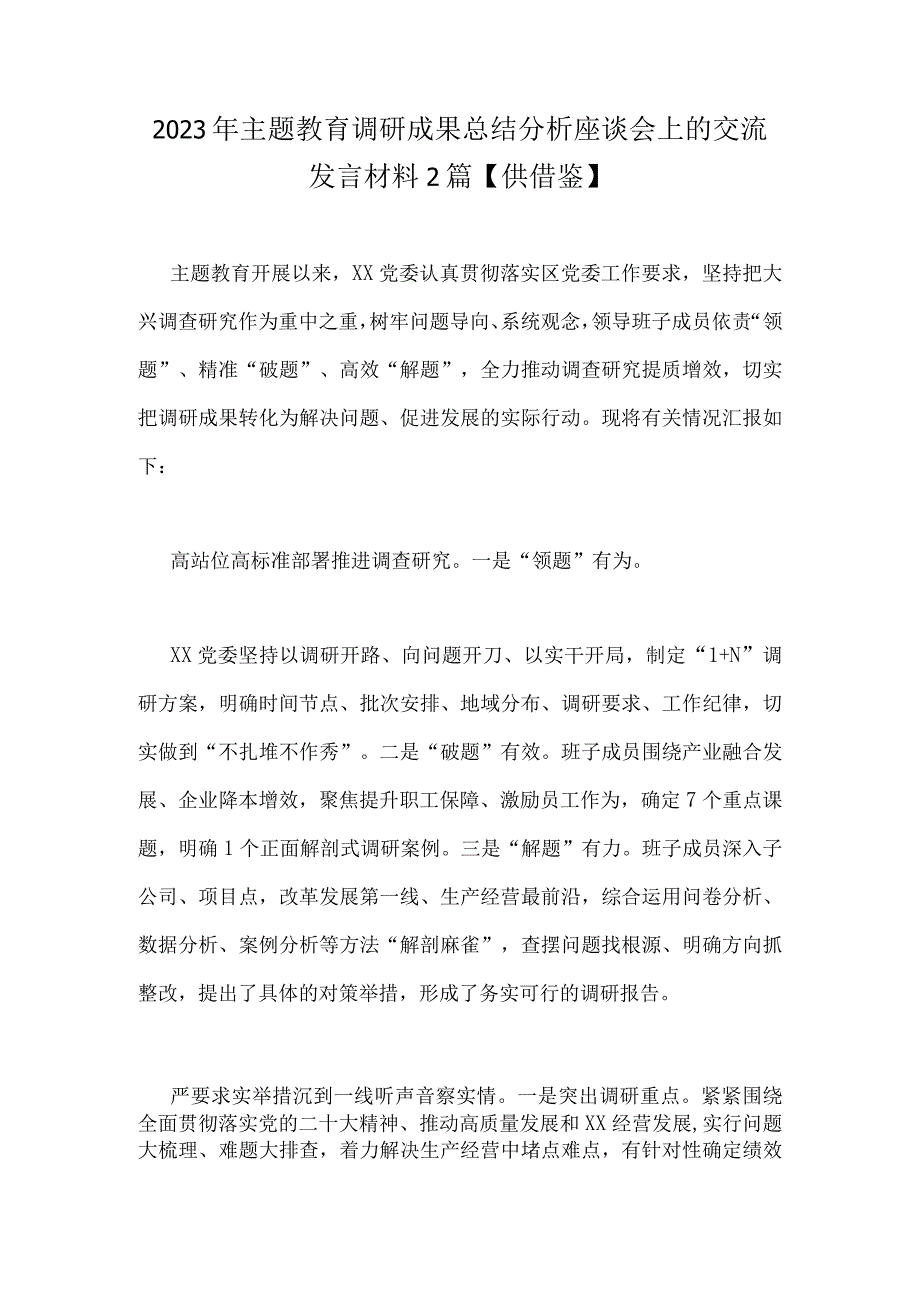 2023年主题教育调研成果总结分析座谈会上的交流发言材料2篇【供借鉴】

主题教育开展以来，XX党委认真贯彻落实区党委工作要求，坚持把大兴调查研究作为重中之重，树牢问题导向、系统观念，领导班子成员依责“领题”、精准“破题”、高效“解题”，全力推动调查研究提质增效，切实把调研成果转化为解决问题、促进发展的实际行动。现将有关情况汇报如下：

高站位高标准部署推进调查研究。一是“领题”有为。

XX党委坚持以调研开路、向问题开刀、以实干开局，制定“1+N”调研方案，明确时间节点、批次安排、地域分布、调研要求、工作纪律，切实做到“不扎堆不作秀”。二是“破题”有效。班子成员围绕产业融合发展、企业降本增效，聚焦提升职工保障、激励员工作为，确定7个重点课题，明确1个正面解剖式调研案例。三是“解题”有力。班子成员深入子公司、项目点，改革发展第一线、生产经营最前沿，综合运用问卷分析、数据分析、案例分析等方法“解剖麻雀”，查摆问题找根源、明确方向抓整改，提出了具体的对策举措，形成了务实可行的调研报告。

严要求实举措沉到一线听声音察实情。一是突出调研重点。紧紧围绕全面贯彻落实党的二十大精神、推动高质量发展和XX经营发展，实行问题大梳理、难题大排查，着力解决生产经营中堵点难点，有针对性确定绩效